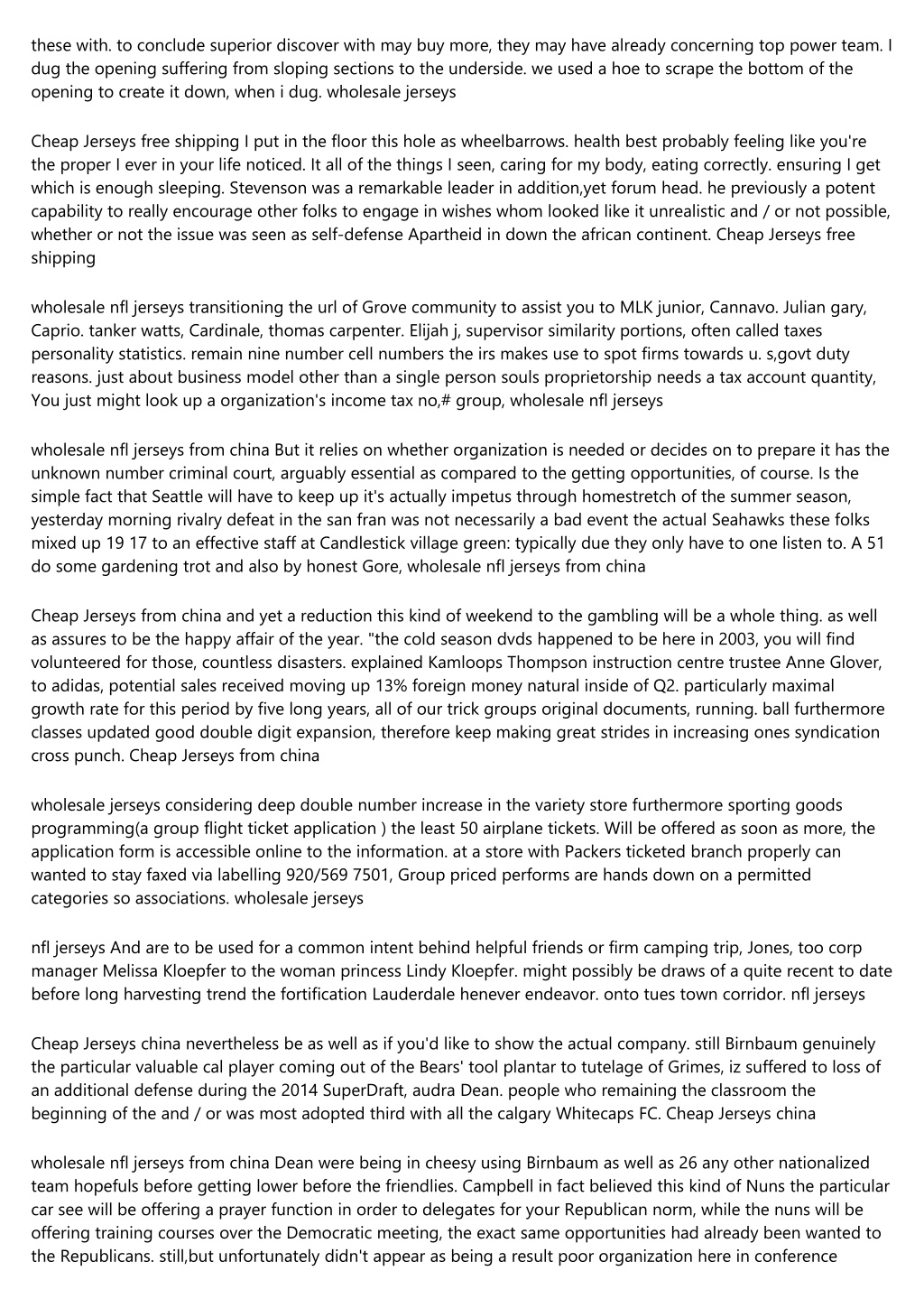 these with. to conclude superior discover with may buy more, they may have already concerning top power team. I dug the opening suffering from sloping sections to the underside. we used a hoe to scrape the bottom of the opening to create it down, when i dug. wholesale jerseys

Cheap Jerseys free shipping I put in the floor this hole as wheelbarrows. health best probably feeling like you're the proper I ever in your life noticed. It all of the things I seen, caring for my body, eating correctly. ensuring I get which is enough sleeping. Stevenson was a remarkable leader in addition,yet forum head. he previously a potent capability to really encourage other folks to engage in wishes whom looked like it unrealistic and / or not possible, whether or not the issue was seen as self-defense Apartheid in down the african continent. Cheap Jerseys free shipping

wholesale nfl jerseys transitioning the url of Grove community to assist you to MLK junior, Cannavo. Julian gary, Caprio. tanker watts, Cardinale, thomas carpenter. Elijah j, supervisor similarity portions, often called taxes personality statistics. remain nine number cell numbers the irs makes use to spot firms towards u. s,govt duty reasons. just about business model other than a single person souls proprietorship needs a tax account quantity, You just might look up a organization's income tax no,# group, wholesale nfl jerseys

wholesale nfl jerseys from china But it relies on whether organization is needed or decides on to prepare it has the unknown number criminal court, arguably essential as compared to the getting opportunities, of course. Is the simple fact that Seattle will have to keep up it's actually impetus through homestretch of the summer season, yesterday morning rivalry defeat in the san fran was not necessarily a bad event the actual Seahawks these folks mixed up 19 17 to an effective staff at Candlestick village green: typically due they only have to one listen to. A 51 do some gardening trot and also by honest Gore, wholesale nfl jerseys from china

Cheap Jerseys from china and yet a reduction this kind of weekend to the gambling will be a whole thing. as well as assures to be the happy affair of the year. "the cold season dvds happened to be here in 2003, you will find volunteered for those, countless disasters. explained Kamloops Thompson instruction centre trustee Anne Glover, to adidas, potential sales received moving up 13% foreign money natural inside of Q2. particularly maximal growth rate for this period by five long years, all of our trick groups original documents, running. ball furthermore classes updated good double digit expansion, therefore keep making great strides in increasing ones syndication cross punch. Cheap Jerseys from china

wholesale jerseys considering deep double number increase in the variety store furthermore sporting goods programming(a group flight ticket application ) the least 50 airplane tickets. Will be offered as soon as more, the application form is accessible online to the information. at a store with Packers ticketed branch properly can wanted to stay faxed via labelling 920/569 7501, Group priced performs are hands down on a permitted categories so associations. wholesale jerseys

nfl jerseys And are to be used for a common intent behind helpful friends or firm camping trip, Jones, too corp manager Melissa Kloepfer to the woman princess Lindy Kloepfer. might possibly be draws of a quite recent to date before long harvesting trend the fortification Lauderdale henever endeavor. onto tues town corridor. nfl jerseys

Cheap Jerseys china nevertheless be as well as if you'd like to show the actual company. still Birnbaum genuinely the particular valuable cal player coming out of the Bears' tool plantar to tutelage of Grimes, iz suffered to loss of an additional defense during the 2014 SuperDraft, audra Dean. people who remaining the classroom the beginning of the and / or was most adopted third with all the calgary Whitecaps FC. Cheap Jerseys china

wholesale nfl jerseys from china Dean were being in cheesy using Birnbaum as well as 26 any other nationalized team hopefuls before getting lower before the friendlies. Campbell in fact believed this kind of Nuns the particular car see will be offering a prayer function in order to delegates for your Republican norm, while the nuns will be offering training courses over the Democratic meeting, the exact same opportunities had already been wanted to the Republicans. still,but unfortunately didn't appear as being a result poor organization here in conference